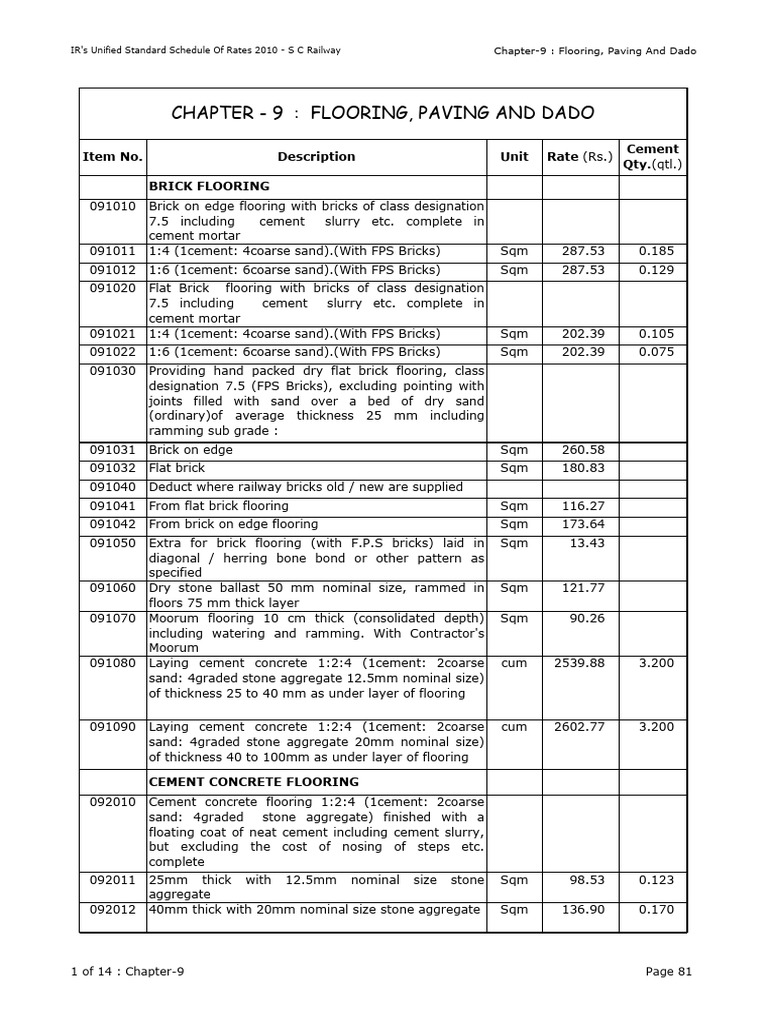 IR's Unified Standard Schedule Of Rates 2010 - S C Railway

Chapter-9 : Flooring, Paving And Dado

CHAPTER - 9 : FLOORING, PAVING AND DADO

| Item No. | Description | Unit | Rate (Rs.) | Cement Qty.(qtl.) |
|---|---|---|---|---|
| | BRICK FLOORING | | | |
| 091010 | Brick on edge flooring with bricks of class designation 7.5 including cement slurry etc. complete in cement mortar | | | |
| 091011 | 1:4 (1cement: 4coarse sand).(With FPS Bricks) | Sqm | 287.53 | 0.185 |
| 091012 | 1:6 (1cement: 6coarse sand).(With FPS Bricks) | Sqm | 287.53 | 0.129 |
| 091020 | Flat Brick flooring with bricks of class designation 7.5 including cement slurry etc. complete in cement mortar | | | |
| 091021 | 1:4 (1cement: 4coarse sand).(With FPS Bricks) | Sqm | 202.39 | 0.105 |
| 091022 | 1:6 (1cement: 6coarse sand).(With FPS Bricks) | Sqm | 202.39 | 0.075 |
| 091030 | Providing hand packed dry flat brick flooring, class designation 7.5 (FPS Bricks), excluding pointing with joints filled with sand over a bed of dry sand (ordinary)of average thickness 25 mm including ramming sub grade : | | | |
| 091031 | Brick on edge | Sqm | 260.58 | |
| 091032 | Flat brick | Sqm | 180.83 | |
| 091040 | Deduct where railway bricks old / new are supplied | | | |
| 091041 | From flat brick flooring | Sqm | 116.27 | |
| 091042 | From brick on edge flooring | Sqm | 173.64 | |
| 091050 | Extra for brick flooring (with F.P.S bricks) laid in diagonal / herring bone bond or other pattern as specified | Sqm | 13.43 | |
| 091060 | Dry stone ballast 50 mm nominal size, rammed in floors 75 mm thick layer | Sqm | 121.77 | |
| 091070 | Moorum flooring 10 cm thick (consolidated depth) including watering and ramming. With Contractor's Moorum | Sqm | 90.26 | |
| 091080 | Laying cement concrete 1:2:4 (1cement: 2coarse sand: 4graded stone aggregate 12.5mm nominal size) of thickness 25 to 40 mm as under layer of flooring | cum | 2539.88 | 3.200 |
| 091090 | Laying cement concrete 1:2:4 (1cement: 2coarse sand: 4graded stone aggregate 20mm nominal size) of thickness 40 to 100mm as under layer of flooring | cum | 2602.77 | 3.200 |
| | CEMENT CONCRETE FLOORING | | | |
| 092010 | Cement concrete flooring 1:2:4 (1cement: 2coarse sand: 4graded stone aggregate) finished with a floating coat of neat cement including cement slurry, but excluding the cost of nosing of steps etc. complete | | | |
| 092011 | 25mm thick with 12.5mm nominal size stone aggregate | Sqm | 98.53 | 0.123 |
| 092012 | 40mm thick with 20mm nominal size stone aggregate | Sqm | 136.90 | 0.170 |

1 of 14 : Chapter-9

Page 81